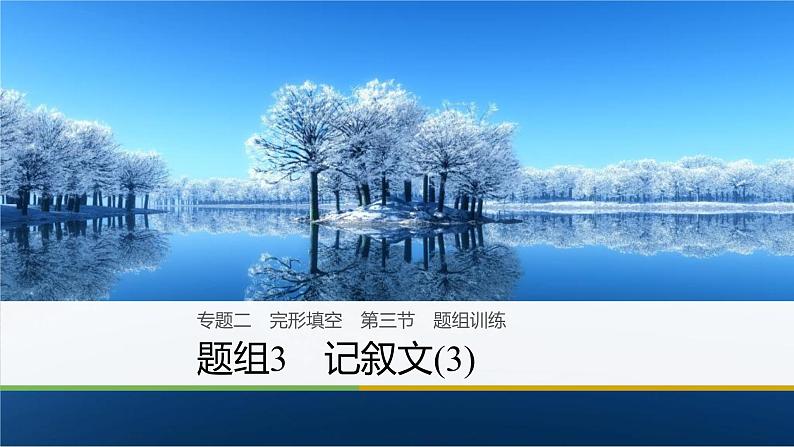 专题二　完形填空　第三节　题组训练

题组3　记叙文(3)